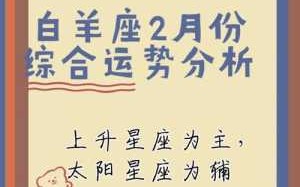 白羊座2月份
综合运势分析

上升星座为主，
太阳星座为辅